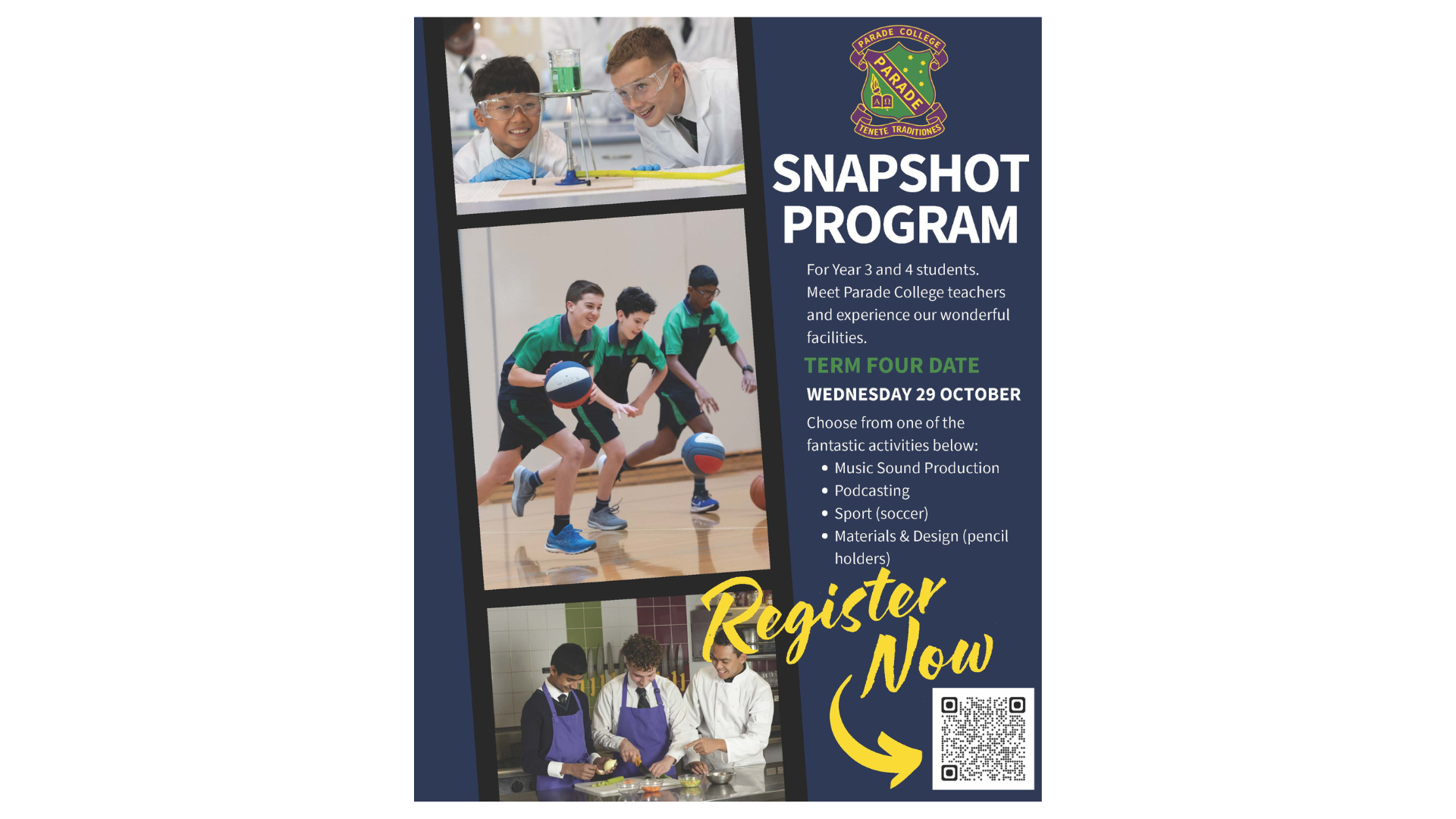 PARADE COLLEGE
PARADE
TENETE TRADITIONES

SNAPSHOT PROGRAM

For Year 3 and 4 students. Meet Parade College teachers and experience our wonderful facilities.

TERM FOUR DATE

WEDNESDAY 29 OCTOBER

Choose from one of the fantastic activities below:
• Music Sound Production
• Podcasting
• Sport (soccer)
• Materials & Design (pencil holders)

Register Now